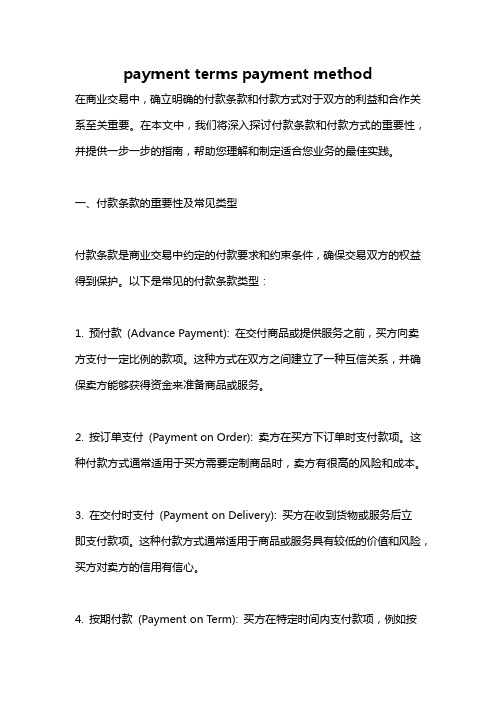 payment terms payment method

在商业交易中，确立明确的付款条款和付款方式对于双方的利益和合作关系至关重要。在本文中，我们将深入探讨付款条款和付款方式的重要性，并提供一步一步的指南，帮助您理解和制定适合您业务的最佳实践。

一、付款条款的重要性及常见类型

付款条款是商业交易中约定的付款要求和约束条件，确保交易双方的权益得到保护。以下是常见的付款条款类型：

1. 预付款 (Advance Payment): 在交付商品或提供服务之前，买方向卖方支付一定比例的款项。这种方式在双方之间建立了一种互信关系，并确保卖方能够获得资金来准备商品或服务。

2. 按订单支付 (Payment on Order): 卖方在买方下订单时支付款项。这种付款方式通常适用于买方需要定制商品时，卖方有很高的风险和成本。

3. 在交付时支付 (Payment on Delivery): 买方在收到货物或服务后立即支付款项。这种付款方式通常适用于商品或服务具有较低的价值和风险，买方对卖方的信用有信心。

4. 按期付款 (Payment on Term): 买方在特定时间内支付款项，例如按